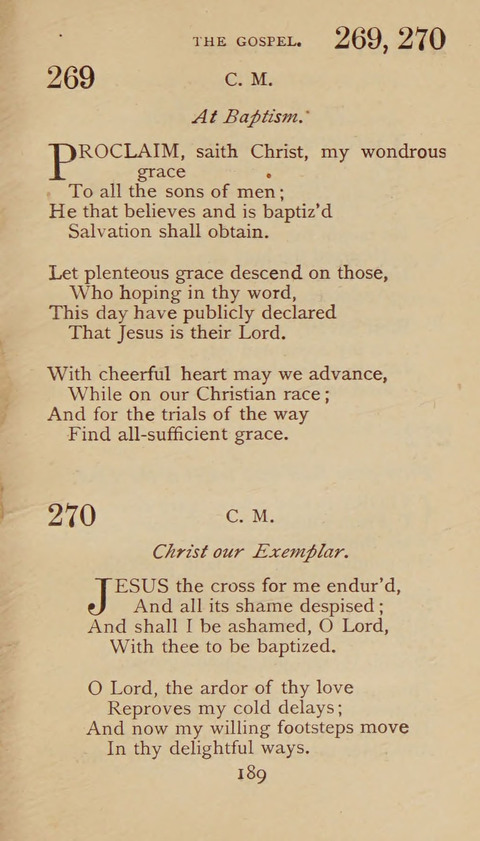 THE GOSPEL. 269, 270

269 C. M.

At Baptism.

PROCLAIM, saith Christ, my wondrous grace
To all the sons of men;
He that believes and is baptiz'd
Salvation shall obtain.

Let plenteous grace descend on those,
Who hoping in thy word,
This day have publicly declared
That Jesus is their Lord.

With cheerful heart may we advance,
While on our Christian race;
And for the trials of the way
Find all-sufficient grace.

270 C. M.

Christ our Exemplar.

JESUS the cross for me endur'd,
And all its shame despised;
And shall I be ashamed, O Lord,
With thee to be baptized.

O Lord, the ardor of thy love
Reproves my cold delays;
And now my willing footsteps move
In thy delightful ways.

189